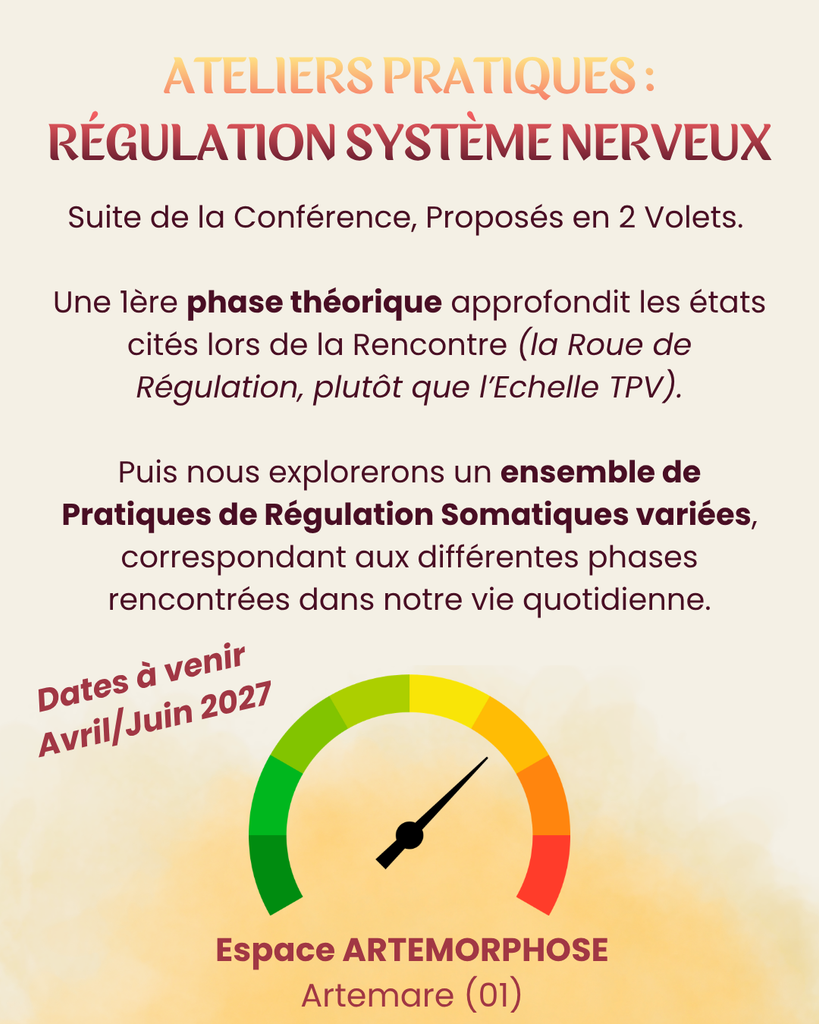 ATELIERS PRATIQUES :
RÉGULATION SYSTÈME NERVEUX

Suite de la Conférence, Proposés en 2 Volets.

Une 1ère phase théorique approfondit les états cités lors de la Rencontre (la Roue de Régulation, plutôt que l'Echelle TPV).

Puis nous explorerons un ensemble de Pratiques de Régulation Somatiques variées, correspondant aux différentes phases rencontrées dans notre vie quotidienne.

Dates à venir
Avril/Juin 2027

Espace ARTEMORPHOSE
Artemare (01)